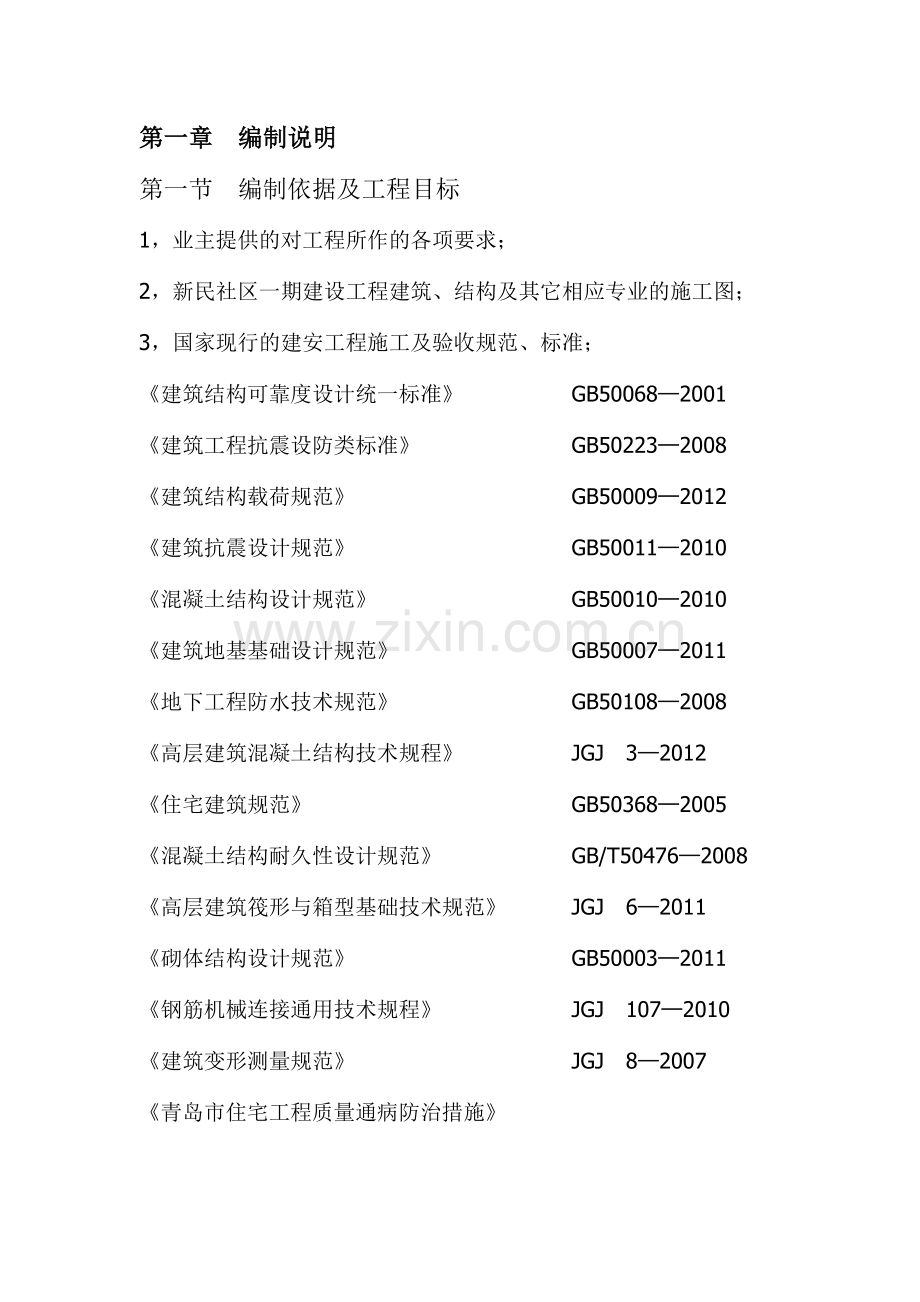 第一章　编制说明

第一节　编制依据及工程目标

1，业主提供的对工程所作的各项要求；

2，新民社区一期建设工程建筑、结构及其它相应专业的施工图；

3，国家现行的建安工程施工及验收规范、标准；

《建筑结构可靠度设计统一标准》　GB50068—2001

《建筑工程抗震设防类标准》　GB50223—2008

《建筑结构载荷规范》　GB50009—2012

《建筑抗震设计规范》　GB50011—2010

《混凝土结构设计规范》　GB50010—2010

《建筑地基基础设计规范》　GB50007—2011

《地下工程防水技术规范》　GB50108—2008

《高层建筑混凝土结构技术规程》　JGJ　3—2012

《住宅建筑规范》　GB50368—2005

《混凝土结构耐久性设计规范》　GB/T50476—2008

《高层建筑筏形与箱型基础技术规范》　JGJ　6—2011

《砌体结构设计规范》　GB50003—2011

《钢筋机械连接通用技术规程》　JGJ　107—2010

《建筑变形测量规范》　JGJ　8—2007

《青岛市住宅工程质量通病防治措施》

www.zixin.com.cn